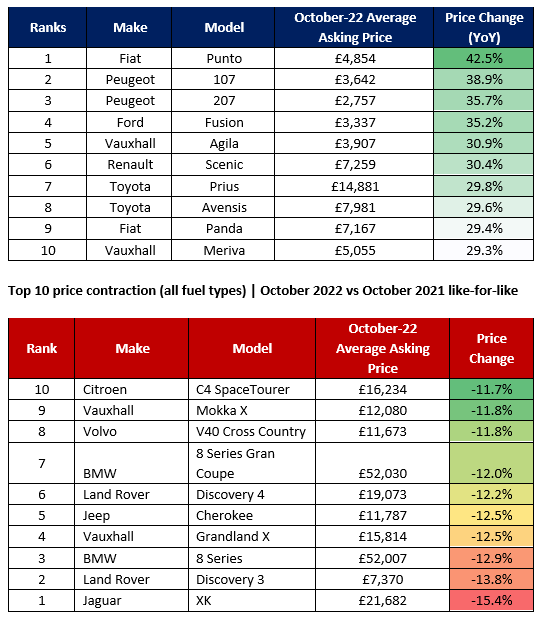 | Ranks | Make | Model | October-22 Average Asking Price | Price Change (YoY) |
|---|---|---|---|---|
| 1 | Fiat | Punto | £4,854 | 42.5% |
| 2 | Peugeot | 107 | £3,642 | 38.9% |
| 3 | Peugeot | 207 | £2,757 | 35.7% |
| 4 | Ford | Fusion | £3,337 | 35.2% |
| 5 | Vauxhall | Agila | £3,907 | 30.9% |
| 6 | Renault | Scenic | £7,259 | 30.4% |
| 7 | Toyota | Prius | £14,881 | 29.8% |
| 8 | Toyota | Avensis | £7,981 | 29.6% |
| 9 | Fiat | Panda | £7,167 | 29.4% |
| 10 | Vauxhall | Meriva | £5,055 | 29.3% |

Top 10 price contraction (all fuel types) | October 2022 vs October 2021 like-for-like

| Rank | Make | Model | October-22 Average Asking Price | Price Change |
|---|---|---|---|---|
| 10 | Citroen | C4 SpaceTourer | £16,234 | -11.7% |
| 9 | Vauxhall | Mokka X | £12,080 | -11.8% |
| 8 | Volvo | V40 Cross Country | £11,673 | -11.8% |
| 7 | BMW | 8 Series Gran Coupe | £52,030 | -12.0% |
| 6 | Land Rover | Discovery 4 | £19,073 | -12.2% |
| 5 | Jeep | Cherokee | £11,787 | -12.5% |
| 4 | Vauxhall | Grandland X | £15,814 | -12.5% |
| 3 | BMW | 8 Series | £52,007 | -12.9% |
| 2 | Land Rover | Discovery 3 | £7,370 | -13.8% |
| 1 | Jaguar | XK | £21,682 | -15.4% |